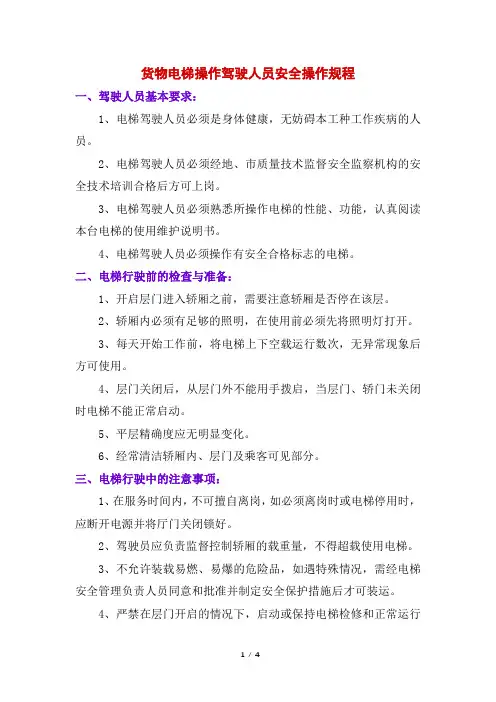 货物电梯操作驾驶人员安全操作规程

一、驾驶人员基本要求：

1、电梯驾驶人员必须是身体健康，无妨碍本工种工作疾病的人员。

2、电梯驾驶人员必须经地、市质量技术监督安全监察机构的安全技术培训合格后方可上岗。

3、电梯驾驶人员必须熟悉所操作电梯的性能、功能，认真阅读本台电梯的使用维护说明书。

4、电梯驾驶人员必须操作有安全合格标志的电梯。

二、电梯行驶前的检查与准备：

1、开启层门进入轿厢之前，需要注意轿厢是否停在该层。

2、轿厢内必须有足够的照明，在使用前必须先将照明灯打开。

3、每天开始工作前，将电梯上下空载运行数次，无异常现象后方可使用。

4、层门关闭后，从层门外不能用手拨启，当层门、轿门未关闭时电梯不能正常启动。

5、平层精确度应无明显变化。

6、经常清洁轿厢内、层门及乘客可见部分。

三、电梯行驶中的注意事项：

1、在服务时间内，不可擅自离岗，如必须离岗时或电梯停用时，应断开电源并将厅门关闭锁好。

2、驾驶员应负责监督控制轿厢的载重量，不得超载使用电梯。

3、不允许装载易燃、易爆的危险品，如遇特殊情况，需经电梯安全管理负责人员同意和批准并制定安全保护措施后才可装运。

4、严禁在层门开启的情况下，启动或保持电梯检修和正常运行

1 / 4